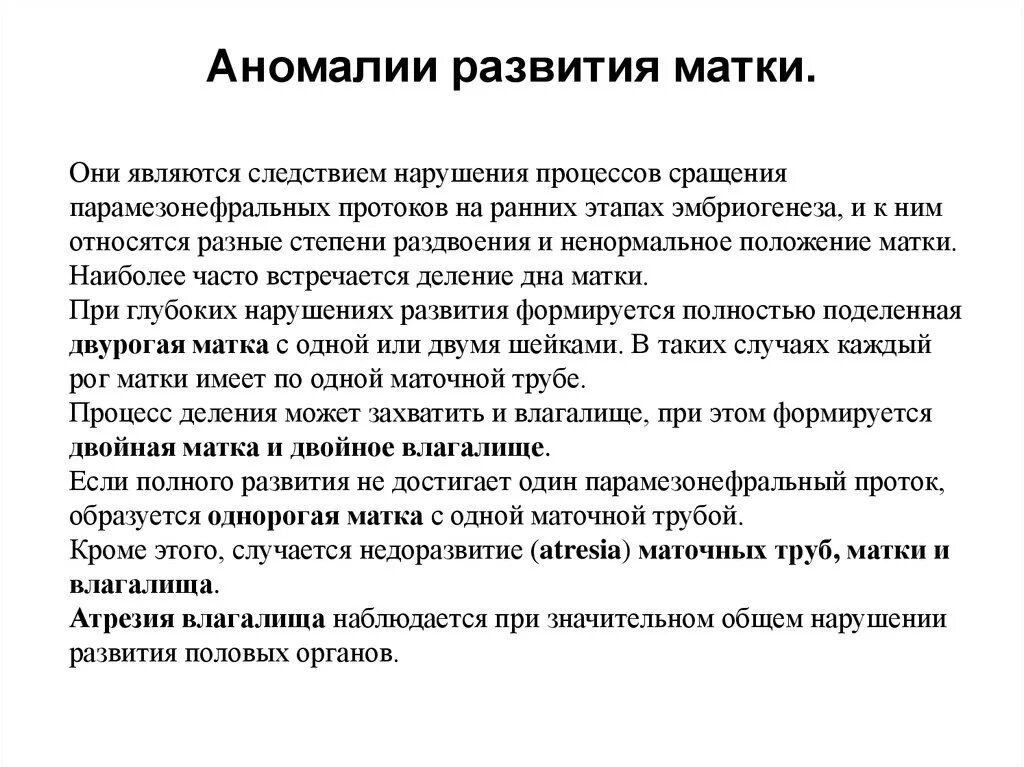 Аномалии развития матки.

Они являются следствием нарушения процессов сращения парамезонефральных протоков на ранних этапах эмбриогенеза, и к ним относятся разные степени раздвоения и ненормальное положение матки.
Наиболее часто встречается деление дна матки.
При глубоких нарушениях развития формируется полностью поделенная двурогая матка с одной или двумя шейками. В таких случаях каждый рог матки имеет по одной маточной трубе.
Процесс деления может захватить и влагалище, при этом формируется двойная матка и двойное влагалище.
Если полного развития не достигает один парамезонефральный проток, образуется однорогая матка с одной маточной трубой.
Кроме этого, случается недоразвитие (atresia) маточных труб, матки и влагалища.
Атрезия влагалища наблюдается при значительном общем нарушении развития половых органов.